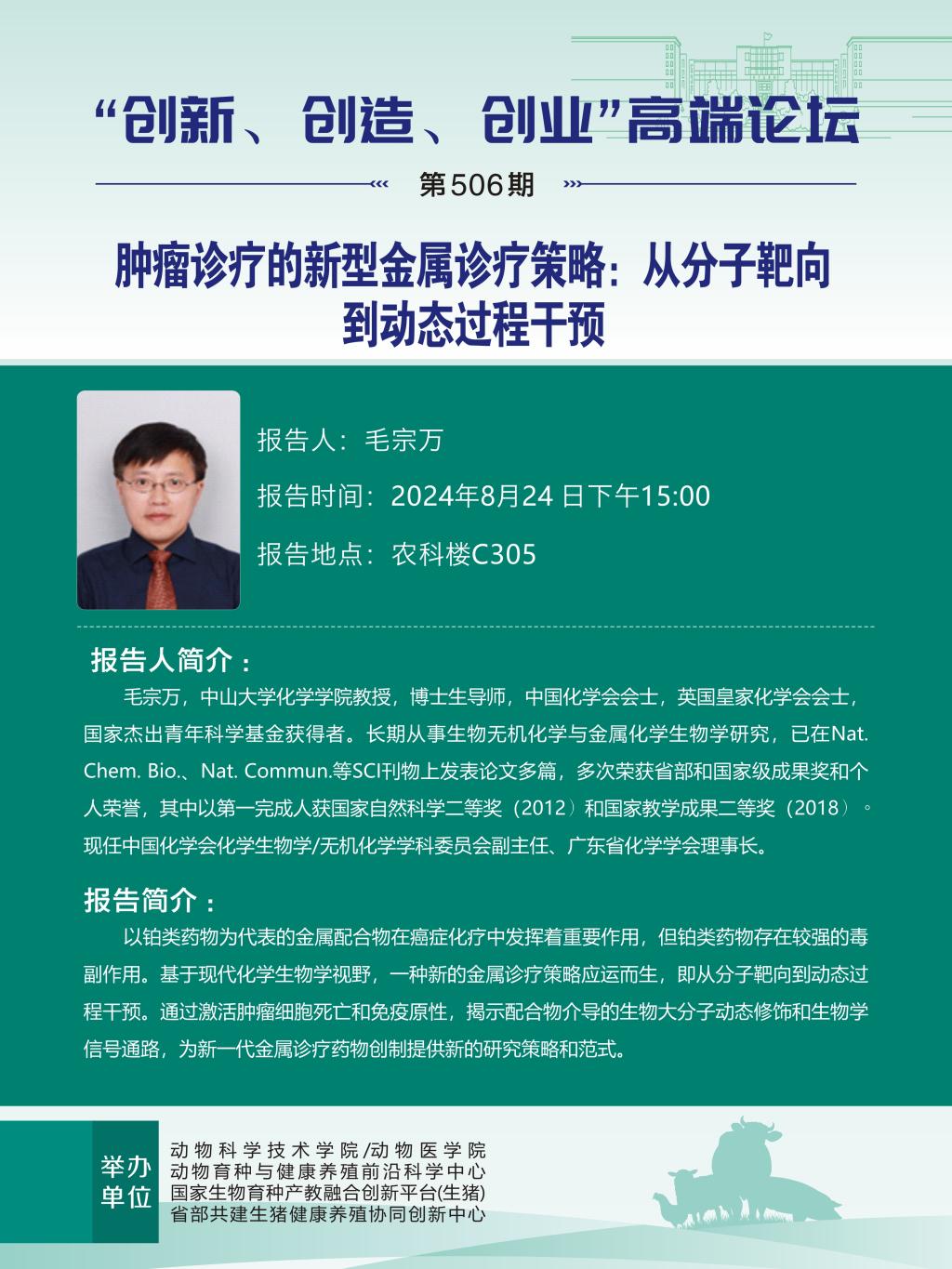 “创新、创造、创业”高端论坛

第506期

肿瘤诊疗的新型金属诊疗策略：从分子靶向到动态过程干预

报告人：毛宗万

报告时间：2024年8月24日下午15:00

报告地点：农科楼C305

报告人简介：

毛宗万，中山大学化学学院教授，博士生导师，中国化学会会士，英国皇家化学会会士，国家杰出青年科学基金获得者。长期从事生物无机化学与金属化学生物学研究，已在Nat. Chem. Bio.、Nat. Commun.等SCI刊物上发表论文多篇，多次荣获省部和国家级成果奖和个人荣誉，其中以第一完成人获国家自然科学二等奖（2012）和国家教学成果二等奖（2018）。现任中国化学会化学生物学/无机化学学科委员会副主任、广东省化学学会理事长。

报告简介：

以铂类药物为代表的金属配合物在癌症化疗中发挥着重要作用，但铂类药物存在较强的毒副作用。基于现代化学生物学视野，一种新的金属诊疗策略应运而生，即从分子靶向到动态过程干预。通过激活肿瘤细胞死亡和免疫原性，揭示配合物介导的生物大分子动态修饰和生物学信号通路，为新一代金属诊疗药物创制提供新的研究策略和范式。

举办单位

动物科学技术学院/动物医学院
动物育种与健康养殖前沿科学中心
国家生物育种产教融合创新平台(生猪)
省部共建生猪健康养殖协同创新中心